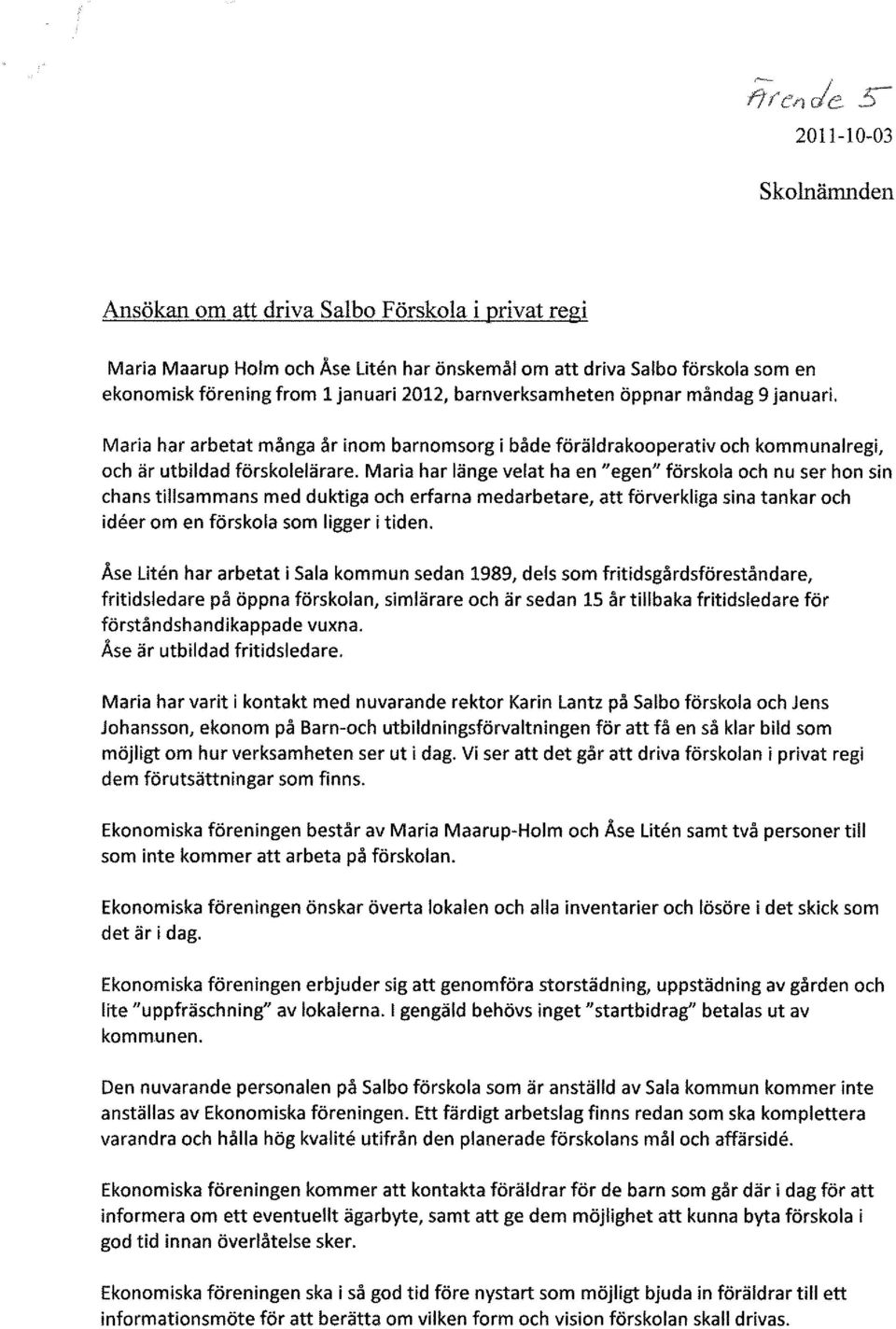 Ärende 5

2011-10-03

Skolnämnden

Ansökan om att driva Salbo Förskola i privat regi

Maria Maarup Holm och Åse Litén har önskemål om att driva Salbo förskola som en ekonomisk förening from 1 januari 2012, barnverksamheten öppnar måndag 9 januari.

Maria har arbetat många år inom barnomsorg i både föräldrakooperativ och kommunalregi, och är utbildad förskolelärare. Maria har länge velat ha en "egen" förskola och nu ser hon sin chans tillsammans med duktiga och erfarna medarbetare, att förverkliga sina tankar och idéer om en förskola som ligger i tiden.

Åse Litén har arbetat i Sala kommun sedan 1989, dels som fritidsgårdsföreståndare, fritidsledare på öppna förskolan, simlärare och är sedan 15 år tillbaka fritidsledare för förståndshandikappade vuxna.
Åse är utbildad fritidsledare.

Maria har varit i kontakt med nuvarande rektor Karin Lantz på Salbo förskola och Jens Johansson, ekonom på Barn-och utbildningsförvaltningen för att få en så klar bild som möjligt om hur verksamheten ser ut i dag. Vi ser att det går att driva förskolan i privat regi dem förutsättningar som finns.

Ekonomiska föreningen består av Maria Maarup-Holm och Åse Litén samt två personer till som inte kommer att arbeta på förskolan.

Ekonomiska föreningen önskar överta lokalen och alla inventarier och lösöre i det skick som det är i dag.

Ekonomiska föreningen erbjuder sig att genomföra storstädning, uppstädning av gården och lite "uppfräschning" av lokalerna. I gengäld behövs inget "startbidrag" betalas ut av kommunen.

Den nuvarande personalen på Salbo förskola som är anställd av Sala kommun kommer inte anställas av Ekonomiska föreningen. Ett färdigt arbetslag finns redan som ska komplettera varandra och hålla hög kvalité utifrån den planerade förskolans mål och affärsidé.

Ekonomiska föreningen kommer att kontakta föräldrar för de barn som går där i dag för att informera om ett eventuellt ägarbyte, samt att ge dem möjlighet att kunna byta förskola i god tid innan överlåtelse sker.

Ekonomiska föreningen ska i så god tid före nystart som möjligt bjuda in föräldrar till ett informationsmöte för att berätta om vilken form och vision förskolan skall drivas.